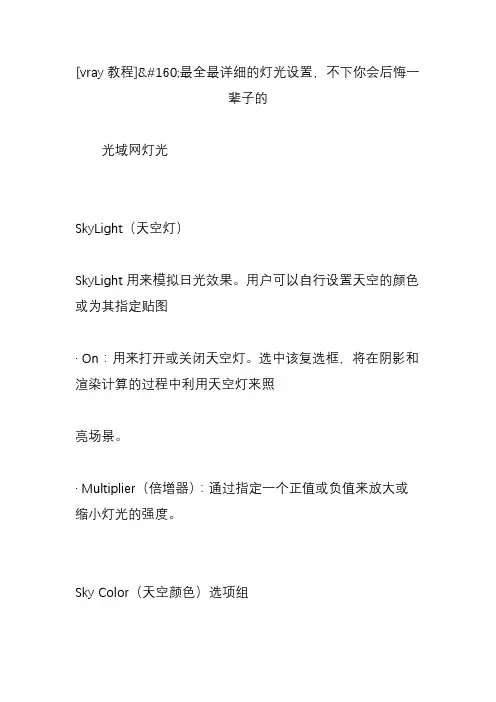 [vray 教程]&#160;最全最详细的灯光设置，不下你会后悔一辈子的

光域网灯光

SkyLight（天空灯）

SkyLight 用来模拟日光效果。用户可以自行设置天空的颜色或为其指定贴图

· On：用来打开或关闭天空灯。选中该复选框，将在阴影和渲染计算的过程中利用天空灯来照

亮场景。

· Multiplier（倍增器）：通过指定一个正值或负值来放大或缩小灯光的强度。

Sky Color（天空颜色）选项组